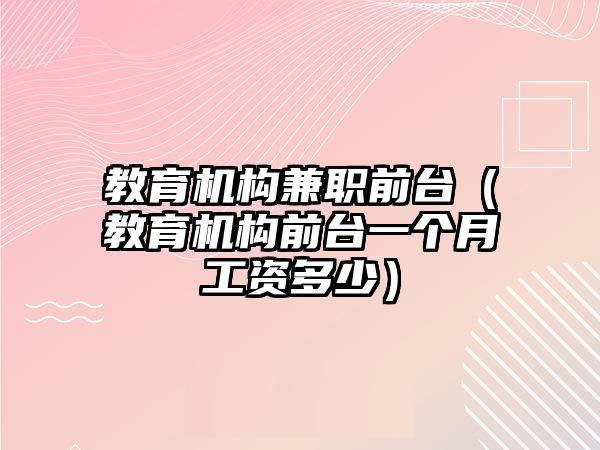 教育机构兼职前台（教育机构前台一个月工资多少）